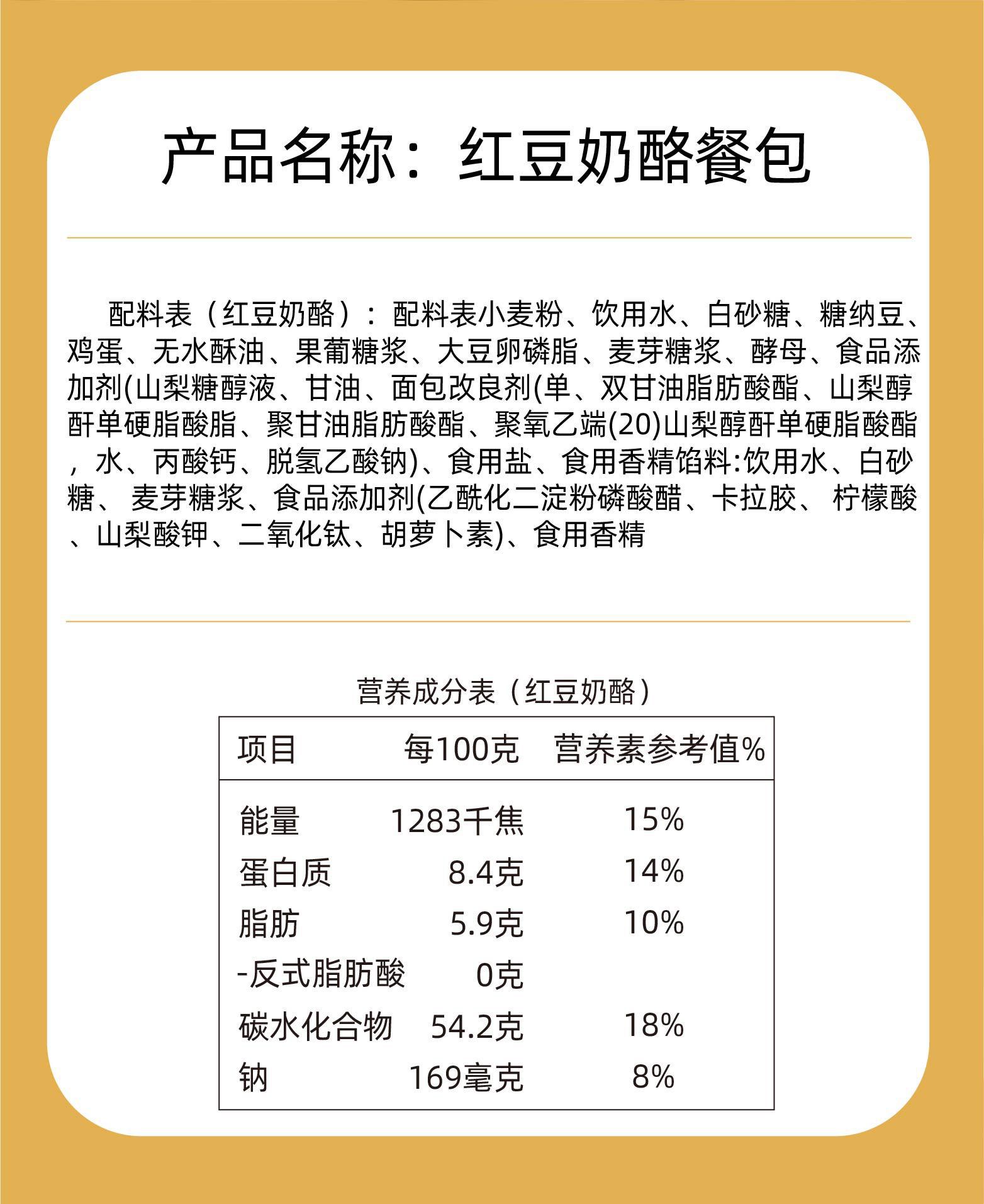 产品名称：红豆奶酪餐包

配料表（红豆奶酪）：配料表小麦粉、饮用水、白砂糖、糖纳豆、鸡蛋、无水酥油、果葡糖浆、大豆卵磷脂、麦芽糖浆、酵母、食品添加剂(山梨糖醇液、甘油、面包改良剂(单、双甘油脂肪酸酯、山梨醇酐单硬脂酸脂、聚甘油脂肪酸酯、聚氧乙端(20)山梨醇酐单硬脂酸酯，水、丙酸钙、脱氢乙酸钠)、食用盐、食用香精馅料:饮用水、白砂糖、 麦芽糖浆、食品添加剂(乙酰化二淀粉磷酸醋、卡拉胶、 柠檬酸、山梨酸钾、二氧化钛、胡萝卜素)、食用香精

营养成分表（红豆奶酪）

| 项目 | 每100克 | 营养素参考值% |
|---|---|---|
| 能量 | 1283千焦 | 15% |
| 蛋白质 | 8.4克 | 14% |
| 脂肪 | 5.9克 | 10% |
| -反式脂肪酸 | 0克 | |
| 碳水化合物 | 54.2克 | 18% |
| 钠 | 169毫克 | 8% |